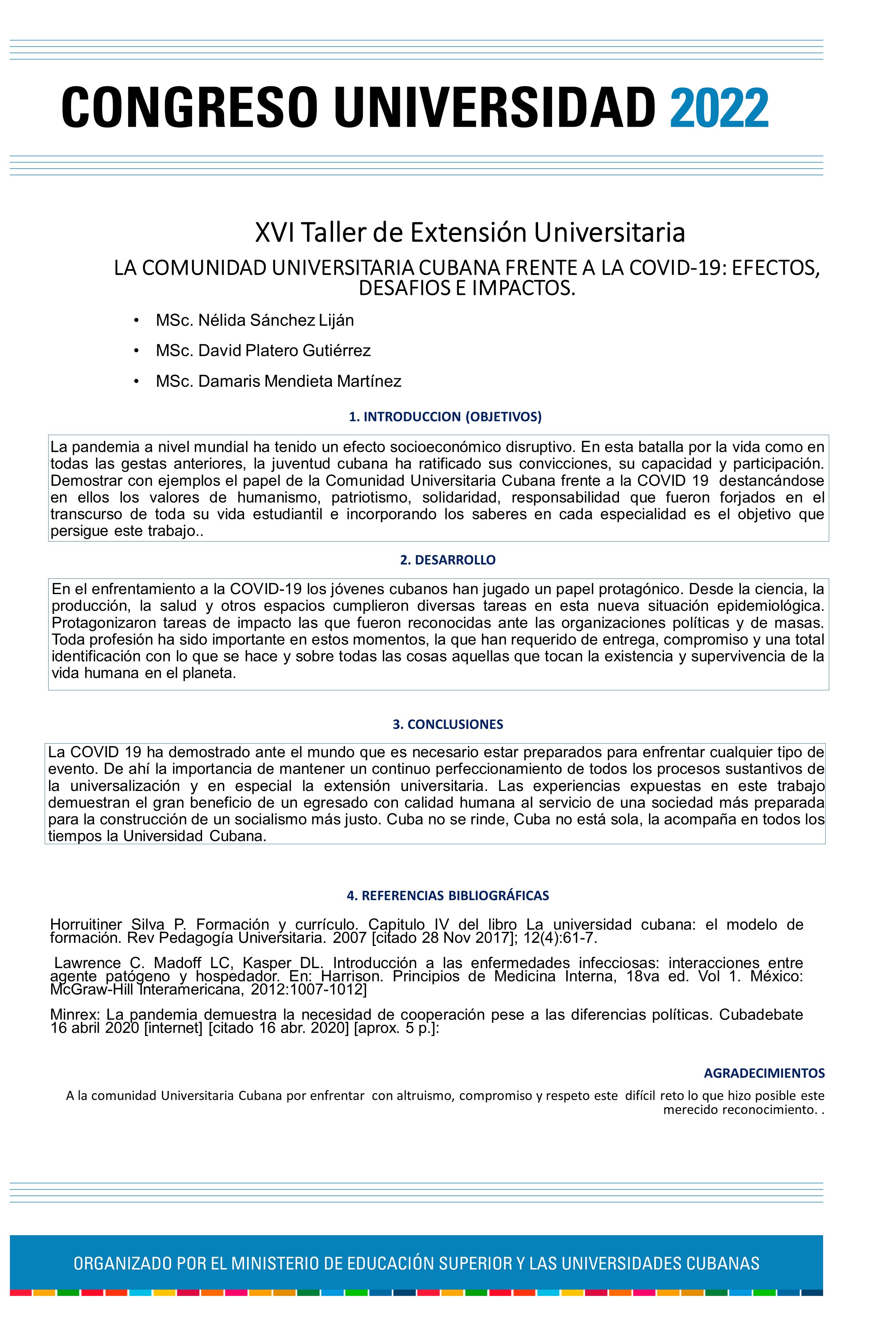 CONGRESO UNIVERSIDAD 2022

XVI Taller de Extensión Universitaria

LA COMUNIDAD UNIVERSITARIA CUBANA FRENTE A LA COVID-19: EFECTOS, DESAFIOS E IMPACTOS.

• MSc. Nélida Sánchez Liján
• MSc. David Platero Gutiérrez
• MSc. Damaris Mendieta Martínez

1. INTRODUCCION (OBJETIVOS)

La pandemia a nivel mundial ha tenido un efecto socioeconómico disruptivo. En esta batalla por la vida como en todas las gestas anteriores, la juventud cubana ha ratificado sus convicciones, su capacidad y participación. Demostrar con ejemplos el papel de la Comunidad Universitaria Cubana frente a la COVID 19 destancándose en ellos los valores de humanismo, patriotismo, solidaridad, responsabilidad que fueron forjados en el transcurso de toda su vida estudiantil e incorporando los saberes en cada especialidad es el objetivo que persigue este trabajo..

2. DESARROLLO

En el enfrentamiento a la COVID-19 los jóvenes cubanos han jugado un papel protagónico. Desde la ciencia, la producción, la salud y otros espacios cumplieron diversas tareas en esta nueva situación epidemiológica. Protagonizaron tareas de impacto las que fueron reconocidas ante las organizaciones políticas y de masas. Toda profesión ha sido importante en estos momentos, la que han requerido de entrega, compromiso y una total identificación con lo que se hace y sobre todas las cosas aquellas que tocan la existencia y supervivencia de la vida humana en el planeta.

3. CONCLUSIONES

La COVID 19 ha demostrado ante el mundo que es necesario estar preparados para enfrentar cualquier tipo de evento. De ahí la importancia de mantener un continuo perfeccionamiento de todos los procesos sustantivos de la universalización y en especial la extensión universitaria. Las experiencias expuestas en este trabajo demuestran el gran beneficio de un egresado con calidad humana al servicio de una sociedad más preparada para la construcción de un socialismo más justo. Cuba no se rinde, Cuba no está sola, la acompaña en todos los tiempos la Universidad Cubana.

4. REFERENCIAS BIBLIOGRÁFICAS

Horruitiner Silva P. Formación y currículo. Capitulo IV del libro La universidad cubana: el modelo de formación. Rev Pedagogía Universitaria. 2007 [citado 28 Nov 2017]; 12(4):61-7.

Lawrence C. Madoff LC, Kasper DL. Introducción a las enfermedades infecciosas: interacciones entre agente patógeno y hospedador. En: Harrison. Principios de Medicina Interna, 18va ed. Vol 1. México: McGraw-Hill Interamericana, 2012:1007-1012]

Minrex: La pandemia demuestra la necesidad de cooperación pese a las diferencias políticas. Cubadebate 16 abril 2020 [internet] [citado 16 abr. 2020] [aprox. 5 p.]:

AGRADECIMIENTOS

A la comunidad Universitaria Cubana por enfrentar con altruismo, compromiso y respeto este difícil reto lo que hizo posible este merecido reconocimiento. .

ORGANIZADO POR EL MINISTERIO DE EDUCACIÓN SUPERIOR Y LAS UNIVERSIDADES CUBANAS